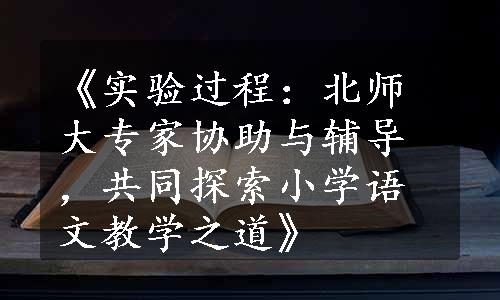 《实验过程：北师大专家协助与辅导，共同探索小学语文教学之道》